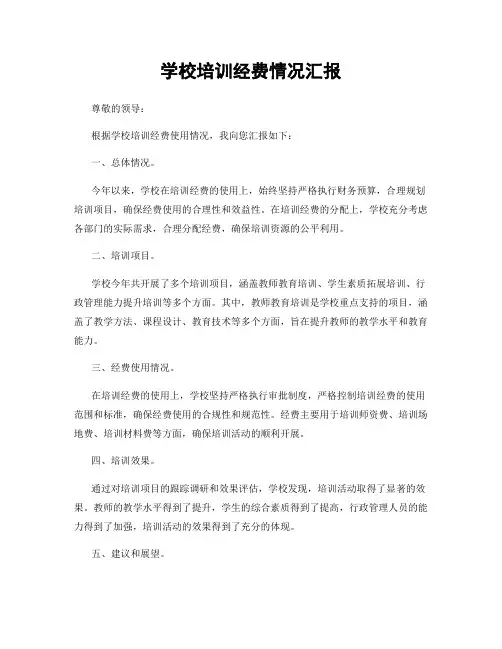 学校培训经费情况汇报

尊敬的领导：

根据学校培训经费使用情况，我向您汇报如下：

一、总体情况。

今年以来，学校在培训经费的使用上，始终坚持严格执行财务预算，合理规划培训项目，确保经费使用的合理性和效益性。在培训经费的分配上，学校充分考虑各部门的实际需求，合理分配经费，确保培训资源的公平利用。

二、培训项目。

学校今年共开展了多个培训项目，涵盖教师教育培训、学生素质拓展培训、行政管理能力提升培训等多个方面。其中，教师教育培训是学校重点支持的项目，涵盖了教学方法、课程设计、教育技术等多个方面，旨在提升教师的教学水平和教育能力。

三、经费使用情况。

在培训经费的使用上，学校坚持严格执行审批制度，严格控制培训经费的使用范围和标准，确保经费使用的合规性和规范性。经费主要用于培训师资费、培训场地费、培训材料费等方面，确保培训活动的顺利开展。

四、培训效果。

通过对培训项目的跟踪调研和效果评估，学校发现，培训活动取得了显著的效果。教师的教学水平得到了提升，学生的综合素质得到了提高，行政管理人员的能力得到了加强，培训活动的效果得到了充分的体现。

五、建议和展望。